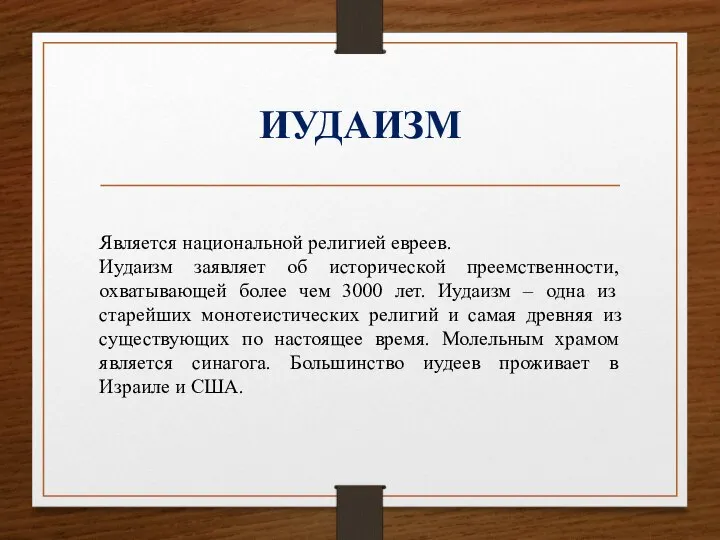 ИУДАИЗМ

Является национальной религией евреев.
Иудаизм заявляет об исторической преемственности, охватывающей более чем 3000 лет. Иудаизм – одна из старейших монотеистических религий и самая древняя из существующих по настоящее время. Молельным храмом является синагога. Большинство иудеев проживает в Израиле и США.